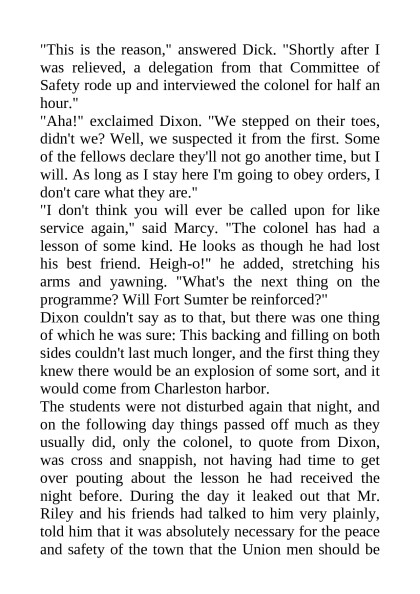 "This is the reason," answered Dick. "Shortly after I was relieved, a delegation from that Committee of Safety rode up and interviewed the colonel for half an hour."

"Aha!" exclaimed Dixon. "We stepped on their toes, didn't we? Well, we suspected it from the first. Some of the fellows declare they'll not go another time, but I will. As long as I stay here I'm going to obey orders, I don't care what they are."

"I don't think you will ever be called upon for like service again," said Marcy. "The colonel has had a lesson of some kind. He looks as though he had lost his best friend. Heigh-o!" he added, stretching his arms and yawning. "What's the next thing on the programme? Will Fort Sumter be reinforced?"

Dixon couldn't say as to that, but there was one thing of which he was sure: This backing and filling on both sides couldn't last much longer, and the first thing they knew there would be an explosion of some sort, and it would come from Charleston harbor.

The students were not disturbed again that night, and on the following day things passed off much as they usually did, only the colonel, to quote from Dixon, was cross and snappish, not having had time to get over pouting about the lesson he had received the night before. During the day it leaked out that Mr. Riley and his friends had talked to him very plainly, told him that it was absolutely necessary for the peace and safety of the town that the Union men should be